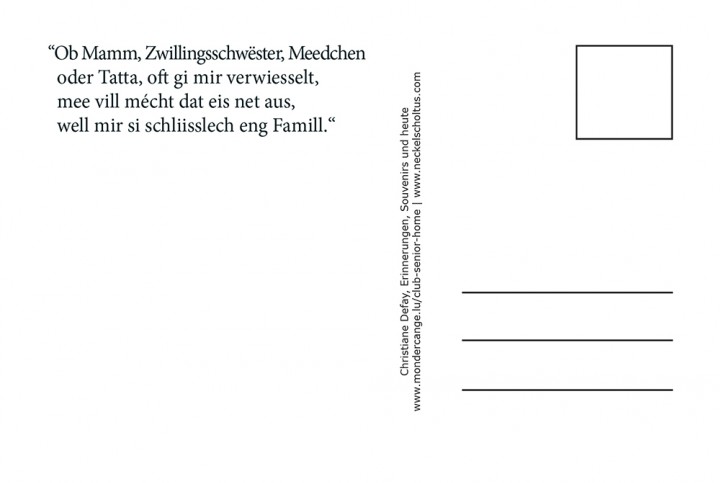 “Ob Mamm, Zwillingsschwëster, Meedchen
oder Tatta, oft gi mir verwiesselt,
mee vill mécht dat eis net aus,
well mir si schliisslech eng Famill.“

Christiane Defay, Erinnerungen, Souvenirs und heute
www.mondercange.lu/club-senior-home | www.neckelscholtus.com